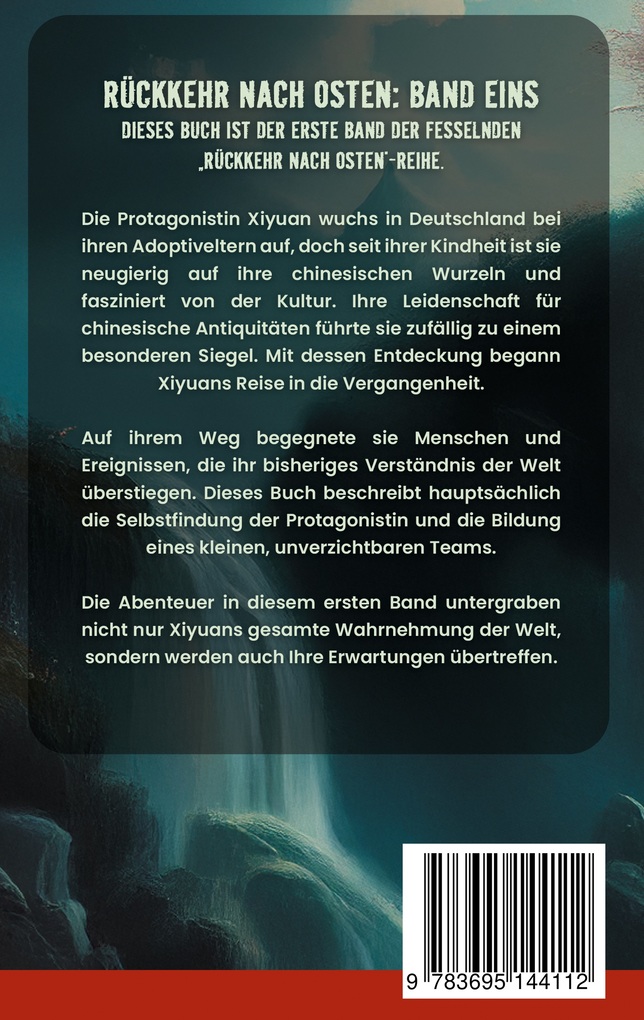 RÜCKKEHR NACH OSTEN: BAND EINS

DIESES BUCH IST DER ERSTE BAND DER FESSELNDEN „RÜCKKEHR NACH OSTEN"-REIHE.

Die Protagonistin Xiyuan wuchs in Deutschland bei ihren Adoptiveltern auf, doch seit ihrer Kindheit ist sie neugierig auf ihre chinesischen Wurzeln und fasziniert von der Kultur. Ihre Leidenschaft für chinesische Antiquitäten führte sie zufällig zu einem besonderen Siegel. Mit dessen Entdeckung begann Xiyuans Reise in die Vergangenheit.

Auf ihrem Weg begegnete sie Menschen und Ereignissen, die ihr bisheriges Verständnis der Welt überstiegen. Dieses Buch beschreibt hauptsächlich die Selbstfindung der Protagonistin und die Bildung eines kleinen, unverzichtbaren Teams.

Die Abenteuer in diesem ersten Band untergraben nicht nur Xiyuans gesamte Wahrnehmung der Welt, sondern werden auch Ihre Erwartungen übertreffen.

9 783695 144112